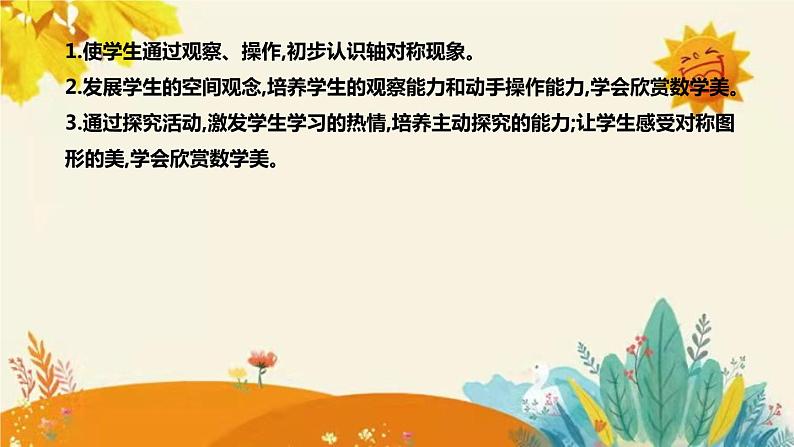 1.使学生通过观察、操作,初步认识轴对称现象。

2.发展学生的空间观念,培养学生的观察能力和动手操作能力,学会欣赏数学美。

3.通过探究活动,激发学生学习的热情,培养主动探究的能力;让学生感受对称图形的美,学会欣赏数学美。